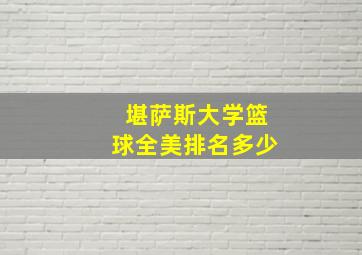 堪萨斯大学篮球全美排名多少